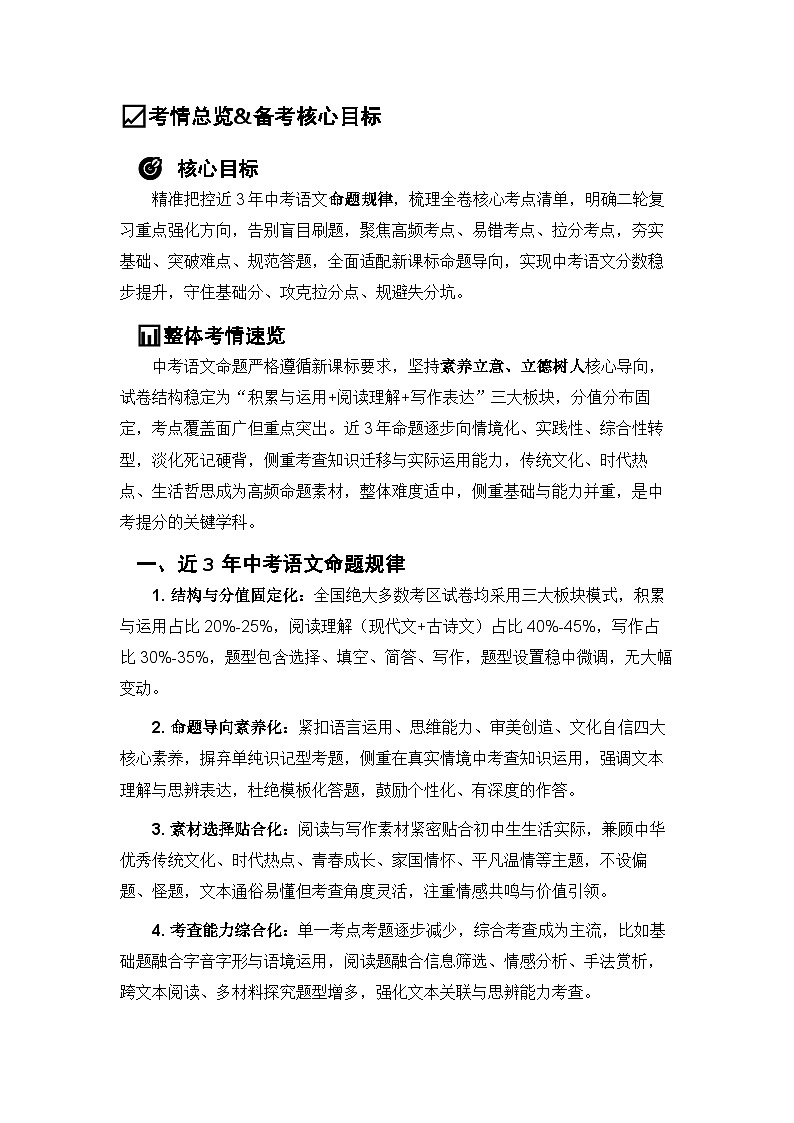 考情总览&备考核心目标

核心目标

精准把控近 3 年中考语文命题规律，梳理全卷核心考点清单，明确二轮复习重点强化方向，告别盲目刷题，聚焦高频考点、易错考点、拉分考点，夯实基础、突破难点、规范答题，全面适配新课标命题导向，实现中考语文分数稳步提升，守住基础分、攻克拉分点、规避失分坑。

整体考情速览

中考语文命题严格遵循新课标要求，坚持素养立意、立德树人核心导向，试卷结构稳定为“积累与运用+阅读理解+写作表达”三大板块，分值分布固定，考点覆盖面广但重点突出。近 3 年命题逐步向情境化、实践性、综合性转型，淡化死记硬背，侧重考查知识迁移与实际运用能力，传统文化、时代热点、生活哲思成为高频命题素材，整体难度适中，侧重基础与能力并重，是中考提分的关键学科。

一、近 3 年中考语文命题规律

1. 结构与分值固定化：全国绝大多数考区试卷均采用三大板块模式，积累与运用占比 20%-25%，阅读理解（现代文+古诗文）占比 40%-45%，写作占比 30%-35%，题型包含选择、填空、简答、写作，题型设置稳中微调，无大幅变动。

2. 命题导向素养化：紧扣语言运用、思维能力、审美创造、文化自信四大核心素养，摒弃单纯识记型考题，侧重在真实情境中考查知识运用，强调文本理解与思辨表达，杜绝模板化答题，鼓励个性化、有深度的作答。

3. 素材选择贴合化：阅读与写作素材紧密贴合初中生生活实际，兼顾中华优秀传统文化、时代热点、青春成长、家国情怀、平凡温情等主题，不设偏题、怪题，文本通俗易懂但考查角度灵活，注重情感共鸣与价值引领。

4. 考查能力综合化：单一考点考题逐步减少，综合考查成为主流，比如基础题融合字音字形与语境运用，阅读题融合信息筛选、情感分析、手法赏析，跨文本阅读、多材料探究题型增多，强化文本关联与思辨能力考查。